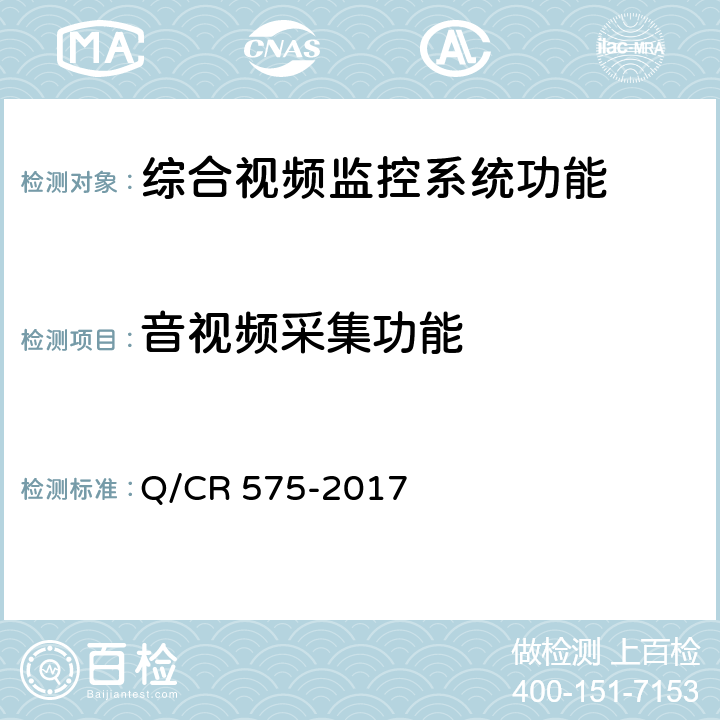 MA

CNAS

AC

ilac-MRA

检测对象：综合视频监控系统功能

检测项目：音视频采集功能

检测标准：Q/CR 575-2017

百检
Baijiantest.com

做检测 上百检
400-151-7153